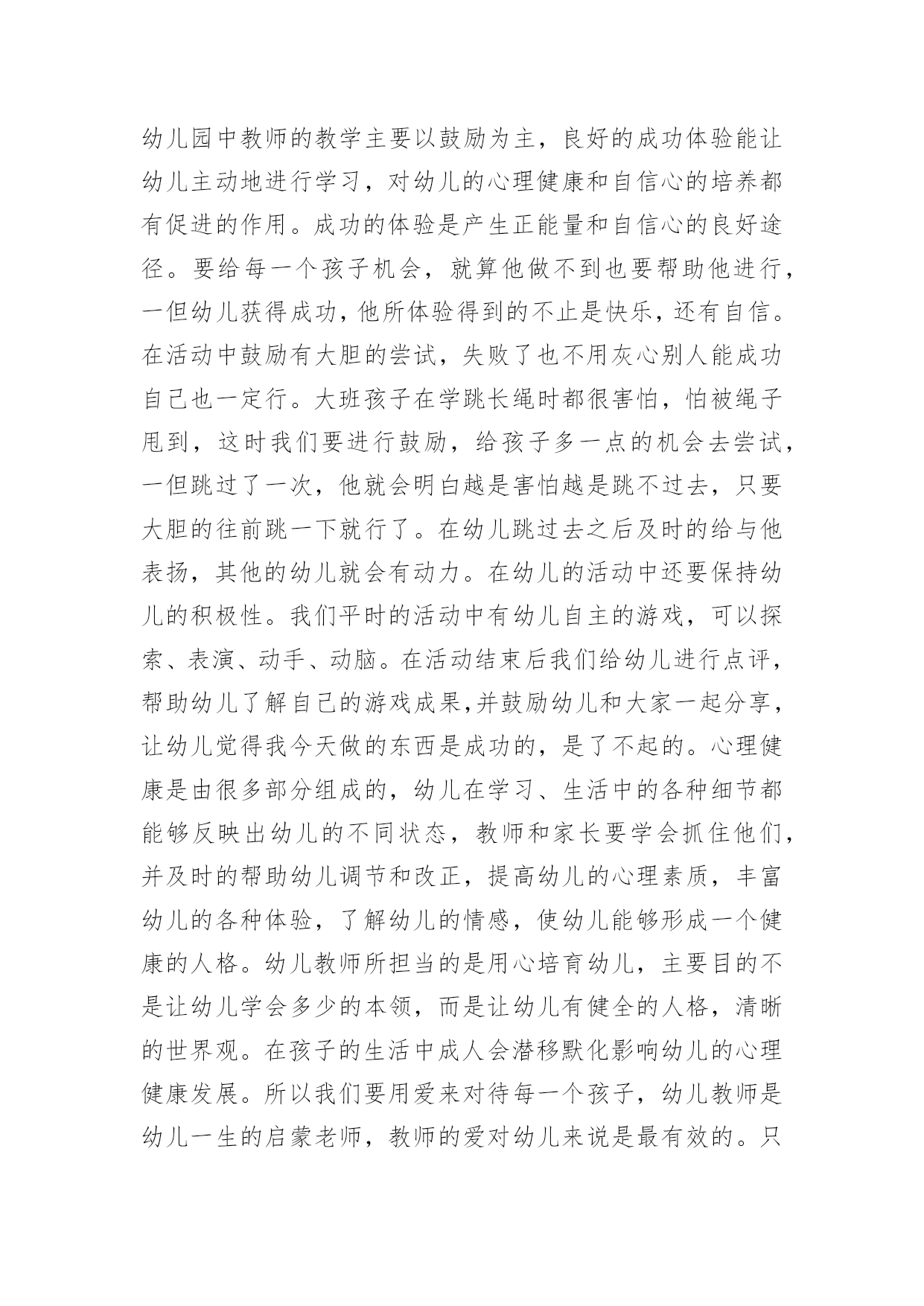 幼儿园中教师的教学主要以鼓励为主，良好的成功体验能让幼儿主动地进行学习，对幼儿的心理健康和自信心的培养都有促进的作用。成功的体验是产生正能量和自信心的良好途径。要给每一个孩子机会，就算他做不到也要帮助他进行，一但幼儿获得成功，他所体验得到的不止是快乐，还有自信。在活动中鼓励有大胆的尝试，失败了也不用灰心别人能成功自己也一定行。大班孩子在学跳长绳时都很害怕，怕被绳子甩到，这时我们要进行鼓励，给孩子多一点的机会去尝试，一但跳过了一次，他就会明白越是害怕越是跳不过去，只要大胆的往前跳一下就行了。在幼儿跳过去之后及时的给与他表扬，其他的幼儿就会有动力。在幼儿的活动中还要保持幼儿的积极性。我们平时的活动中有幼儿自主的游戏，可以探索、表演、动手、动脑。在活动结束后我们给幼儿进行点评，帮助幼儿了解自己的游戏成果,并鼓励幼儿和大家一起分享，让幼儿觉得我今天做的东西是成功的，是了不起的。心理健康是由很多部分组成的，幼儿在学习、生活中的各种细节都能够反映出幼儿的不同状态，教师和家长要学会抓住他们，并及时的帮助幼儿调节和改正，提高幼儿的心理素质，丰富幼儿的各种体验，了解幼儿的情感，使幼儿能够形成一个健康的人格。幼儿教师所担当的是用心培育幼儿，主要目的不是让幼儿学会多少的本领，而是让幼儿有健全的人格，清晰的世界观。在孩子的生活中成人会潜移默化影响幼儿的心理健康发展。所以我们要用爱来对待每一个孩子，幼儿教师是幼儿一生的启蒙老师，教师的爱对幼儿来说是最有效的。只